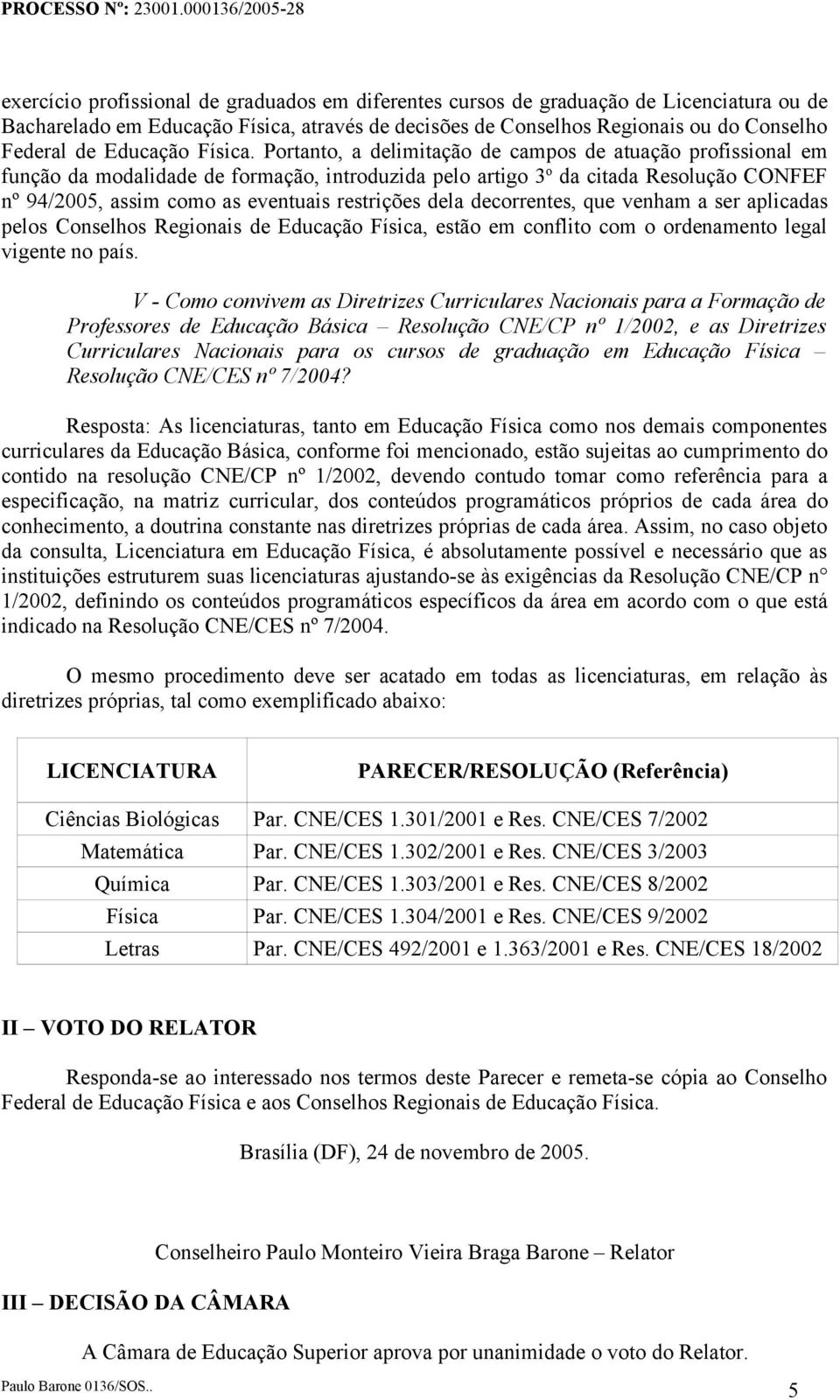 PROCESSO Nº: 23001.000136/2005-28

exercício profissional de graduados em diferentes cursos de graduação de Licenciatura ou de Bacharelado em Educação Física, através de decisões de Conselhos Regionais ou do Conselho Federal de Educação Física. Portanto, a delimitação de campos de atuação profissional em função da modalidade de formação, introduzida pelo artigo 3º da citada Resolução CONFEF nº 94/2005, assim como as eventuais restrições dela decorrentes, que venham a ser aplicadas pelos Conselhos Regionais de Educação Física, estão em conflito com o ordenamento legal vigente no país.

V - Como convivem as Diretrizes Curriculares Nacionais para a Formação de Professores de Educação Básica – Resolução CNE/CP nº 1/2002, e as Diretrizes Curriculares Nacionais para os cursos de graduação em Educação Física – Resolução CNE/CES nº 7/2004?

Resposta: As licenciaturas, tanto em Educação Física como nos demais componentes curriculares da Educação Básica, conforme foi mencionado, estão sujeitas ao cumprimento do contido na resolução CNE/CP nº 1/2002, devendo contudo tomar como referência para a especificação, na matriz curricular, dos conteúdos programáticos próprios de cada área do conhecimento, a doutrina constante nas diretrizes próprias de cada área. Assim, no caso objeto da consulta, Licenciatura em Educação Física, é absolutamente possível e necessário que as instituições estruturem suas licenciaturas ajustando-se às exigências da Resolução CNE/CP n° 1/2002, definindo os conteúdos programáticos específicos da área em acordo com o que está indicado na Resolução CNE/CES nº 7/2004.

O mesmo procedimento deve ser acatado em todas as licenciaturas, em relação às diretrizes próprias, tal como exemplificado abaixo:

| LICENCIATURA | PARECER/RESOLUÇÃO (Referência) |
|---|---|
| Ciências Biológicas | Par. CNE/CES 1.301/2001 e Res. CNE/CES 7/2002 |
| Matemática | Par. CNE/CES 1.302/2001 e Res. CNE/CES 3/2003 |
| Química | Par. CNE/CES 1.303/2001 e Res. CNE/CES 8/2002 |
| Física | Par. CNE/CES 1.304/2001 e Res. CNE/CES 9/2002 |
| Letras | Par. CNE/CES 492/2001 e 1.363/2001 e Res. CNE/CES 18/2002 |

II – VOTO DO RELATOR

Responda-se ao interessado nos termos deste Parecer e remeta-se cópia ao Conselho Federal de Educação Física e aos Conselhos Regionais de Educação Física.

Brasília (DF), 24 de novembro de 2005.

Conselheiro Paulo Monteiro Vieira Braga Barone – Relator

III – DECISÃO DA CÂMARA

A Câmara de Educação Superior aprova por unanimidade o voto do Relator.

Paulo Barone 0136/SOS.. 5